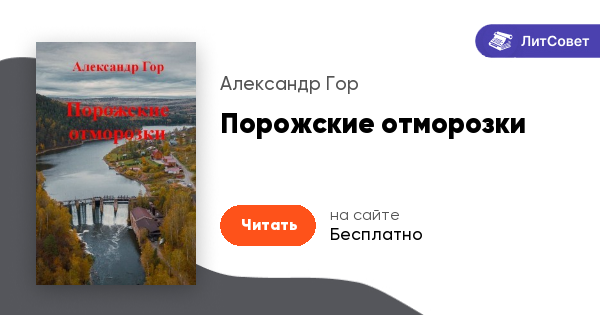 Александр Гор

Порожские отморозки

ЛитСовет

Александр Гор

Порожские отморозки

Читать

на сайте
Бесплатно